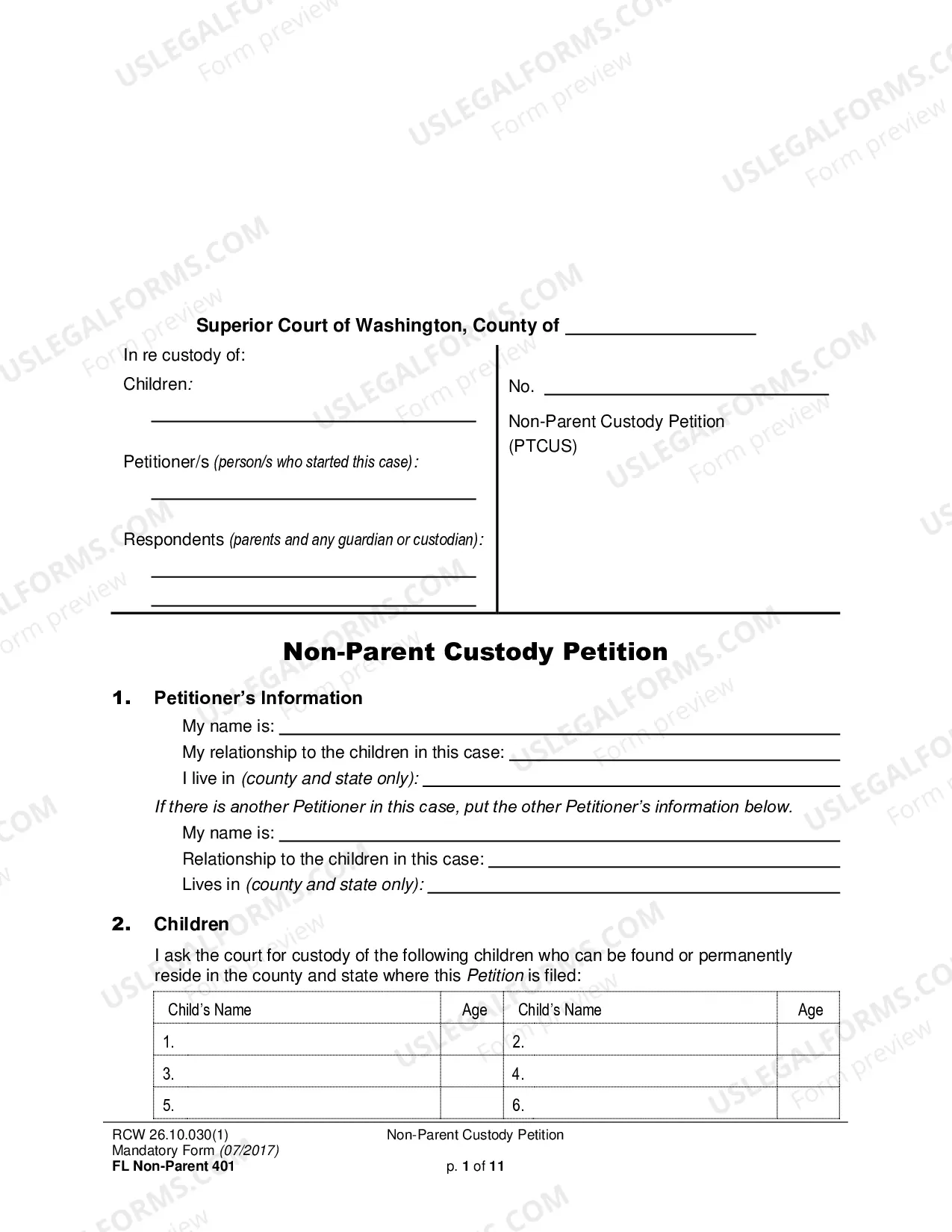 Superior Court of Washington, County of ____

In re custody of:

Children:

____

Petitioner/s (person/s who started this case):

____

Respondents (parents and any guardian or custodian):

____

____

No. ____

Non-Parent Custody Petition
(PTCUS)

Non-Parent Custody Petition

1. Petitioner's Information

My name is: ____

My relationship to the children in this case: ____

I live in (county and state only): ____

If there is another Petitioner in this case, put the other Petitioner's information below.

My name is: ____

Relationship to the children in this case: ____

Lives in (county and state only): ____

2. Children

I ask the court for custody of the following children who can be found or permanently reside in the county and state where this Petition is filed:

| Child's Name | Age | Child's Name | Age |
|---|---|---|---|
| 1. | | 2. | |
| 3. | | 4. | |
| 5. | | 6. | |

RCW 26.10.030(1)
Mandatory Form (07/2017)
FL Non-Parent 401

Non-Parent Custody Petition

p. 1 of 11

USLEGALFORMS.COM
Form preview